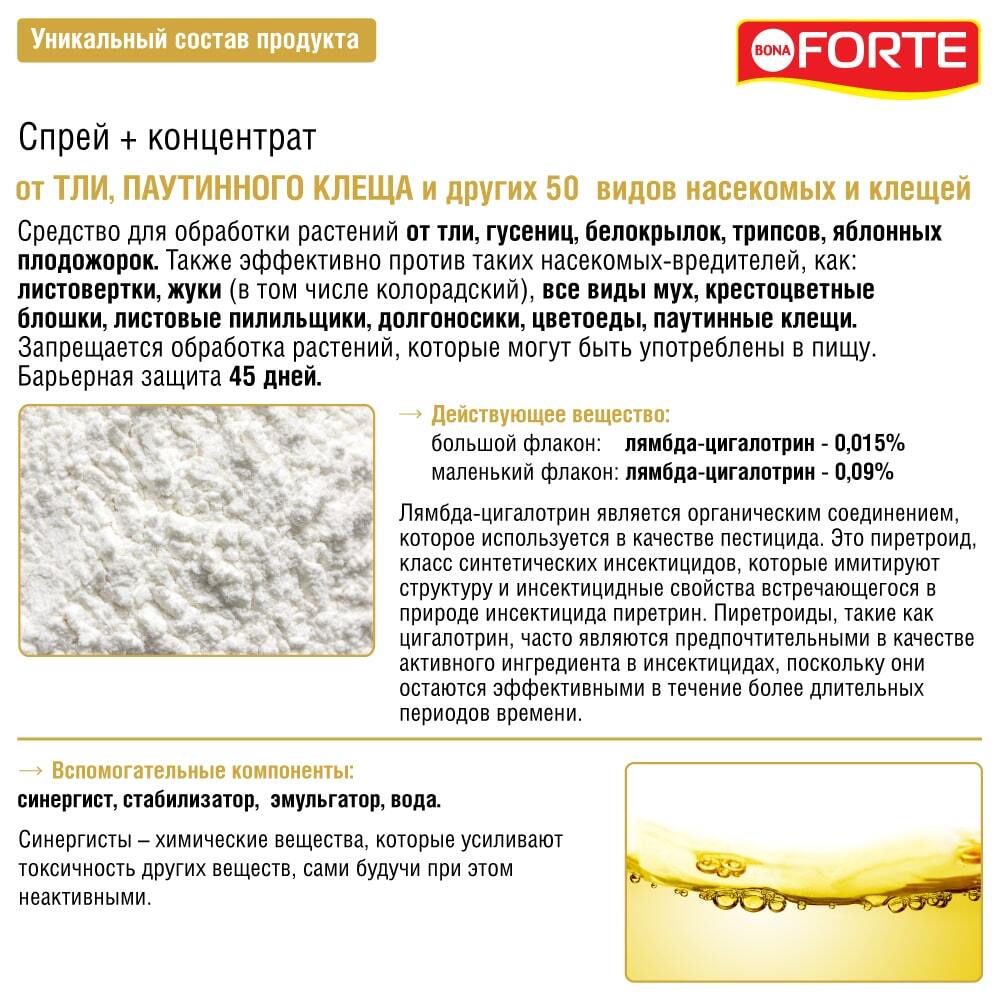 Уникальный состав продукта

BONA FORTE

Спрей + концентрат

от ТЛИ, ПАУТИННОГО КЛЕЩА и других 50 видов насекомых и клещей

Средство для обработки растений от тли, гусениц, белокрылок, трипсов, яблонных плодожорок. Также эффективно против таких насекомых-вредителей, как: листовертки, жуки (в том числе колорадский), все виды мух, крестоцветные блошки, листовые пилильщики, долгоносики, цветоеды, паутинные клещи. Запрещается обработка растений, которые могут быть употреблены в пищу. Барьерная защита 45 дней.

→ Действующее вещество:
большой флакон: лямбда-цигалотрин - 0,015%
маленький флакон: лямбда-цигалотрин - 0,09%

Лямбда-цигалотрин является органическим соединением, которое используется в качестве пестицида. Это пиретроид, класс синтетических инсектицидов, которые имитируют структуру и инсектицидные свойства встречающегося в природе инсектицида пиретрин. Пиретроиды, такие как цигалотрин, часто являются предпочтительными в качестве активного ингредиента в инсектицидах, поскольку они остаются эффективными в течение более длительных периодов времени.

→ Вспомогательные компоненты:
синергист, стабилизатор, эмульгатор, вода.

Синергисты – химические вещества, которые усиливают токсичность других веществ, сами будучи при этом неактивными.